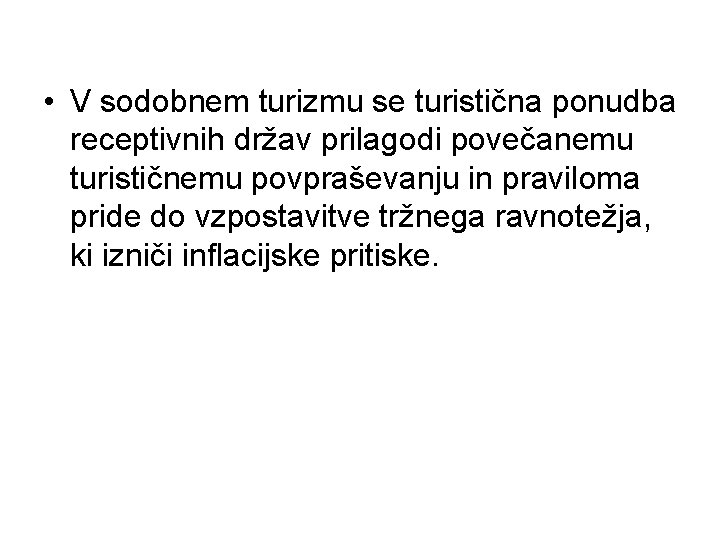 • V sodobnem turizmu se turistična ponudba receptivnih držav prilagodi povečanemu turističnemu povpraševanju in praviloma pride do vzpostavitve tržnega ravnotežja, ki izniči inflacijske pritiske.